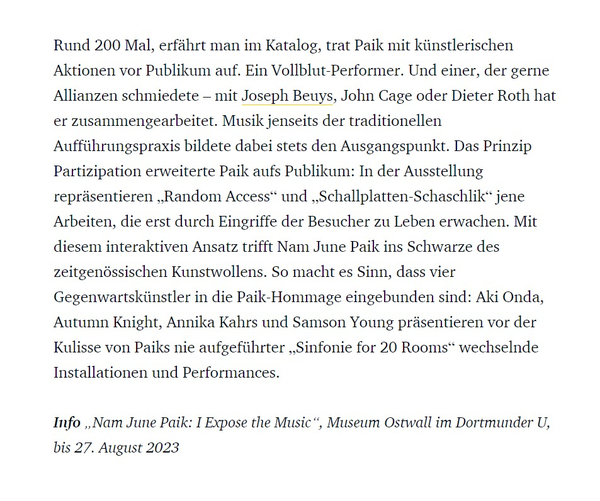 Rund 200 Mal, erfährt man im Katalog, trat Paik mit künstlerischen Aktionen vor Publikum auf. Ein Vollblut-Performer. Und einer, der gerne Allianzen schmiedete – mit Joseph Beuys, John Cage oder Dieter Roth hat er zusammengearbeitet. Musik jenseits der traditionellen Aufführungspraxis bildete dabei stets den Ausgangspunkt. Das Prinzip Partizipation erweiterte Paik aufs Publikum: In der Ausstellung repräsentieren „Random Access“ und „Schallplatten-Schaschlik“ jene Arbeiten, die erst durch Eingriffe der Besucher zu Leben erwachen. Mit diesem interaktiven Ansatz trifft Nam June Paik ins Schwarze des zeitgenössischen Kunstwollens. So macht es Sinn, dass vier Gegenwartskünstler in die Paik-Hommage eingebunden sind: Aki Onda, Autumn Knight, Annika Kahrs und Samson Young präsentieren vor der Kulisse von Paiks nie aufgeführter „Sinfonie for 20 Rooms“ wechselnde Installationen und Performances.

Info „Nam June Paik: I Expose the Music“, Museum Ostwall im Dortmunder U, bis 27. August 2023